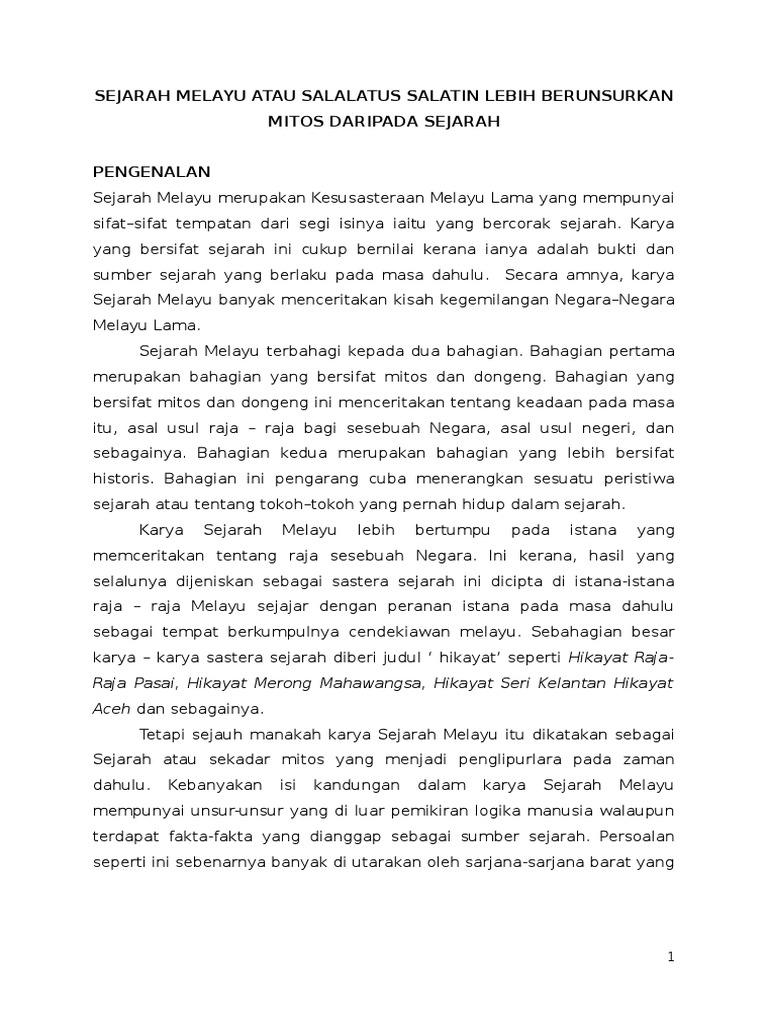 SEJARAH MELAYU ATAU SALALATUS SALATIN LEBIH BERUNSURKAN MITOS DARIPADA SEJARAH

PENGENALAN

Sejarah Melayu merupakan Kesusasteraan Melayu Lama yang mempunyai sifat–sifat tempatan dari segi isinya iaitu yang bercorak sejarah. Karya yang bersifat sejarah ini cukup bernilai kerana ianya adalah bukti dan sumber sejarah yang berlaku pada masa dahulu. Secara amnya, karya Sejarah Melayu banyak menceritakan kisah kegemilangan Negara–Negara Melayu Lama.

Sejarah Melayu terbahagi kepada dua bahagian. Bahagian pertama merupakan bahagian yang bersifat mitos dan dongeng. Bahagian yang bersifat mitos dan dongeng ini menceritakan tentang keadaan pada masa itu, asal usul raja – raja bagi sesebuah Negara, asal usul negeri, dan sebagainya. Bahagian kedua merupakan bahagian yang lebih bersifat historis. Bahagian ini pengarang cuba menerangkan sesuatu peristiwa sejarah atau tentang tokoh–tokoh yang pernah hidup dalam sejarah.

Karya Sejarah Melayu lebih bertumpu pada istana yang memceritakan tentang raja sesebuah Negara. Ini kerana, hasil yang selalunya dijeniskan sebagai sastera sejarah ini dicipta di istana-istana raja – raja Melayu sejajar dengan peranan istana pada masa dahulu sebagai tempat berkumpulnya cendekiawan melayu. Sebahagian besar karya – karya sastera sejarah diberi judul ‘ hikayat’ seperti Hikayat Raja-Raja Pasai, Hikayat Merong Mahawangsa, Hikayat Seri Kelantan Hikayat Aceh dan sebagainya.

Tetapi sejauh manakah karya Sejarah Melayu itu dikatakan sebagai Sejarah atau sekadar mitos yang menjadi penglipurlara pada zaman dahulu. Kebanyakan isi kandungan dalam karya Sejarah Melayu mempunyai unsur-unsur yang di luar pemikiran logika manusia walaupun terdapat fakta-fakta yang dianggap sebagai sumber sejarah. Persoalan seperti ini sebenarnya banyak di utarakan oleh sarjana-sarjana barat yang

1